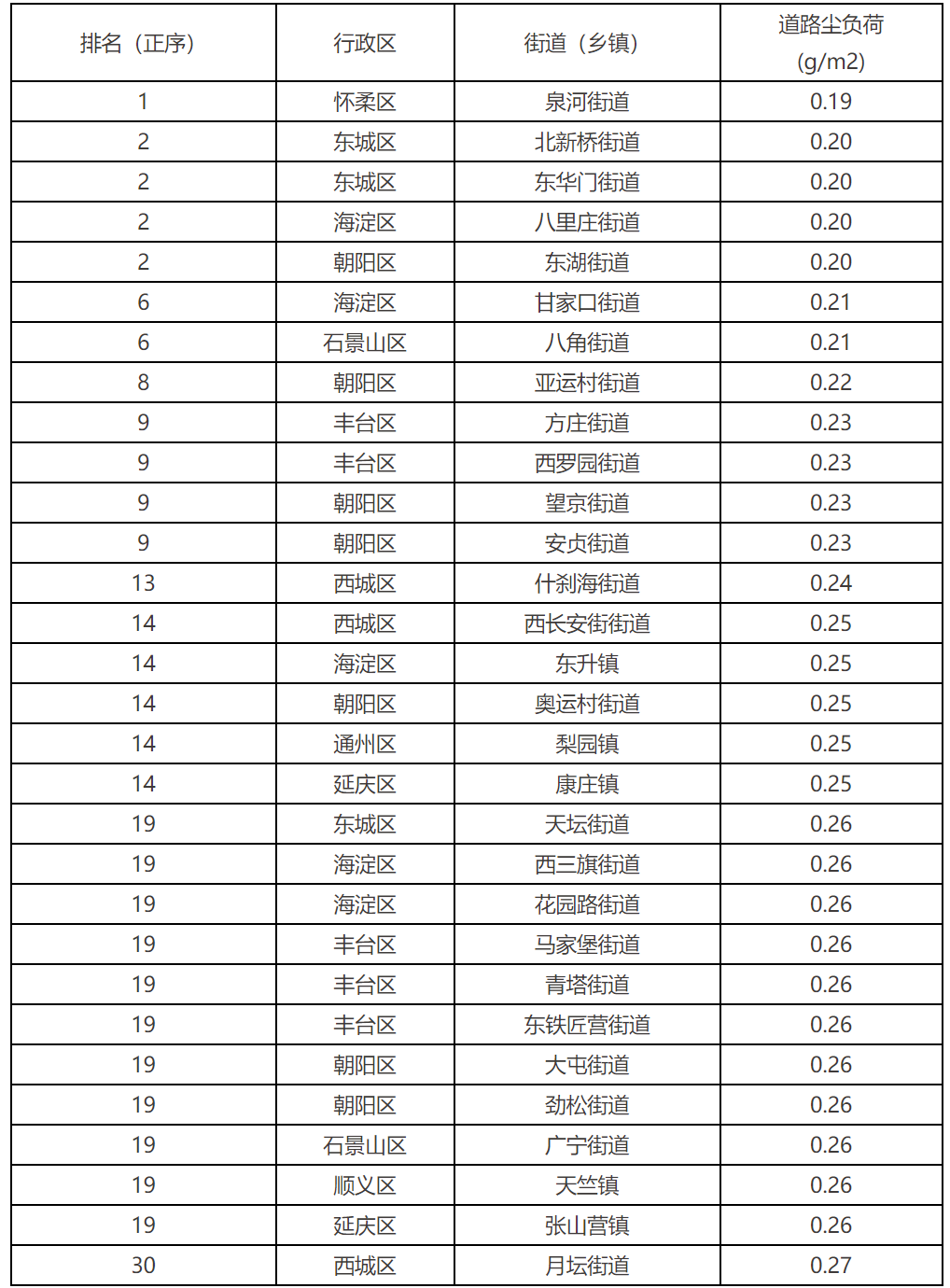 | 排名（正序） | 行政区 | 街道（乡镇） | 道路尘负荷 (g/m2) |
|---|---|---|---|
| 1 | 怀柔区 | 泉河街道 | 0.19 |
| 2 | 东城区 | 北新桥街道 | 0.20 |
| 2 | 东城区 | 东华门街道 | 0.20 |
| 2 | 海淀区 | 八里庄街道 | 0.20 |
| 2 | 朝阳区 | 东湖街道 | 0.20 |
| 6 | 海淀区 | 甘家口街道 | 0.21 |
| 6 | 石景山区 | 八角街道 | 0.21 |
| 8 | 朝阳区 | 亚运村街道 | 0.22 |
| 9 | 丰台区 | 方庄街道 | 0.23 |
| 9 | 丰台区 | 西罗园街道 | 0.23 |
| 9 | 朝阳区 | 望京街道 | 0.23 |
| 9 | 朝阳区 | 安贞街道 | 0.23 |
| 13 | 西城区 | 什刹海街道 | 0.24 |
| 14 | 西城区 | 西长安街街道 | 0.25 |
| 14 | 海淀区 | 东升镇 | 0.25 |
| 14 | 朝阳区 | 奥运村街道 | 0.25 |
| 14 | 通州区 | 梨园镇 | 0.25 |
| 14 | 延庆区 | 康庄镇 | 0.25 |
| 19 | 东城区 | 天坛街道 | 0.26 |
| 19 | 海淀区 | 西三旗街道 | 0.26 |
| 19 | 海淀区 | 花园路街道 | 0.26 |
| 19 | 丰台区 | 马家堡街道 | 0.26 |
| 19 | 丰台区 | 青塔街道 | 0.26 |
| 19 | 丰台区 | 东铁匠营街道 | 0.26 |
| 19 | 朝阳区 | 大屯街道 | 0.26 |
| 19 | 朝阳区 | 劲松街道 | 0.26 |
| 19 | 石景山区 | 广宁街道 | 0.26 |
| 19 | 顺义区 | 天竺镇 | 0.26 |
| 19 | 延庆区 | 张山营镇 | 0.26 |
| 30 | 西城区 | 月坛街道 | 0.27 |